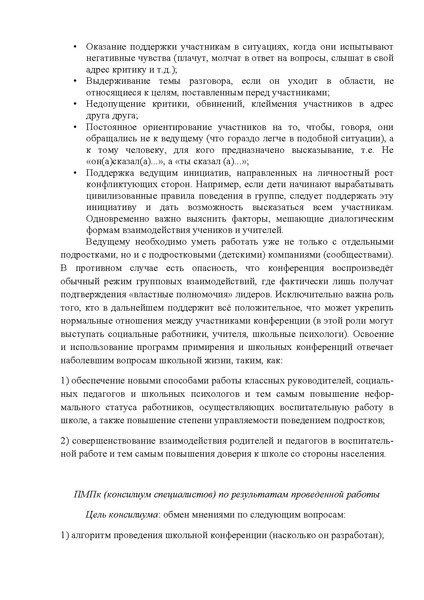 • Оказание поддержки участникам в ситуациях, когда они испытывают негативные чувства (плачут, молчат в ответ на вопросы, слышат в свой адрес критику и т.д.);
• Выдерживание темы разговора, если он уходит в области, не относящиеся к целям, поставленным перед участниками;
• Недопущение критики, обвинений, клеймения участников в адрес друга друга;
• Постоянное ориентирование участников на то, чтобы, говоря, они обращались не к ведущему (что гораздо легче в подобной ситуации), а к тому человеку, для кого предназначено высказывание, т.е. Не «он(а)сказал(а)...», а «ты сказал (а)...»;
• Поддержка ведущим инициатив, направленных на личностный рост конфликтующих сторон. Например, если дети начинают вырабатывать цивилизованные правила поведения в группе, следует поддержать эту инициативу и дать возможность высказаться всем участникам. Одновременно важно выяснить факторы, мешающие диалогическим формам взаимодействия учеников и учителей.

Ведущему необходимо уметь работать уже не только с отдельными подростками, но и с подростковыми (детскими) компаниями (сообществами). В противном случае есть опасность, что конференция воспроизведёт обычный режим групповых взаимодействий, где фактически лишь получат подтверждения «властные полномочия» лидеров. Исключительно важна роль того, кто в дальнейшем поддержит всё положительное, что может укрепить нормальные отношения между участниками конференции (в этой роли могут выступать социальные работники, учителя, школьные психологи). Освоение и использование программ примирения и школьных конференций отвечает наболевшим вопросам школьной жизни, таким, как:

1) обеспечение новыми способами работы классных руководителей, социальных педагогов и школьных психологов и тем самым повышение неформального статуса работников, осуществляющих воспитательную работу в школе, а также повышение степени управляемости поведением подростков;

2) совершенствование взаимодействия родителей и педагогов в воспитательной работе и тем самым повышения доверия к школе со стороны населения.

ПМПк (консилиум специалистов) по результатам проведенной работы

Цель консилиума: обмен мнениями по следующим вопросам:

1) алгоритм проведения школьной конференции (насколько он разработан);